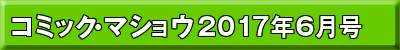 コミック･マショウ2017年6月号